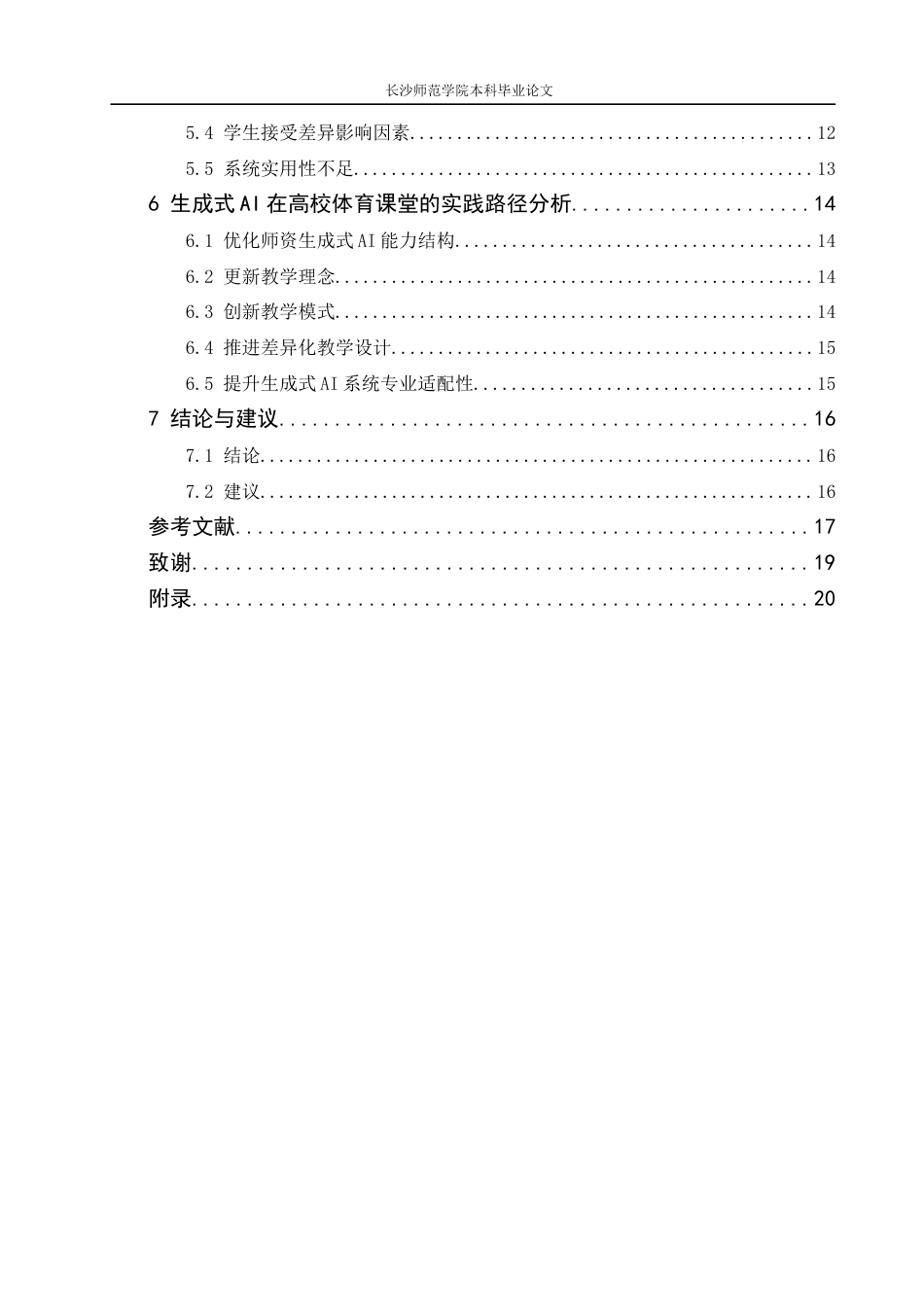 长沙师范学院本科毕业论文

5.4 学生接受差异影响因素 12

5.5 系统实用性不足 13

6 生成式AI在高校体育课堂的实践路径分析 14

6.1 优化师资生成式AI能力结构 14

6.2 更新教学理念 14

6.3 创新教学模式 14

6.4 推进差异化教学设计 15

6.5 提升生成式AI系统专业适配性 15

7 结论与建议 16

7.1 结论 16

7.2 建议 16

参考文献 17

致谢 19

附录 20